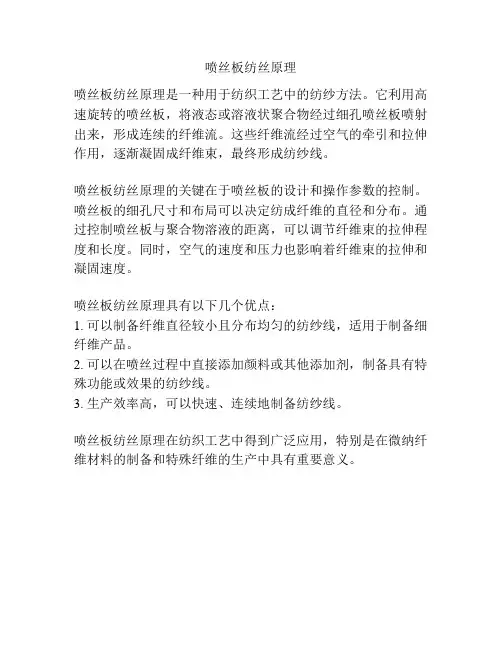 喷丝板纺丝原理

喷丝板纺丝原理是一种用于纺织工艺中的纺纱方法。它利用高速旋转的喷丝板，将液态或溶液状聚合物经过细孔喷丝板喷射出来，形成连续的纤维流。这些纤维流经过空气的牵引和拉伸作用，逐渐凝固成纤维束，最终形成纺纱线。

喷丝板纺丝原理的关键在于喷丝板的设计和操作参数的控制。喷丝板的细孔尺寸和布局可以决定纺成纤维的直径和分布。通过控制喷丝板与聚合物溶液的距离，可以调节纤维束的拉伸程度和长度。同时，空气的速度和压力也影响着纤维束的拉伸和凝固速度。

喷丝板纺丝原理具有以下几个优点：
1. 可以制备纤维直径较小且分布均匀的纺纱线，适用于制备细纤维产品。
2. 可以在喷丝过程中直接添加颜料或其他添加剂，制备具有特殊功能或效果的纺纱线。
3. 生产效率高，可以快速、连续地制备纺纱线。

喷丝板纺丝原理在纺织工艺中得到广泛应用，特别是在微纳纤维材料的制备和特殊纤维的生产中具有重要意义。